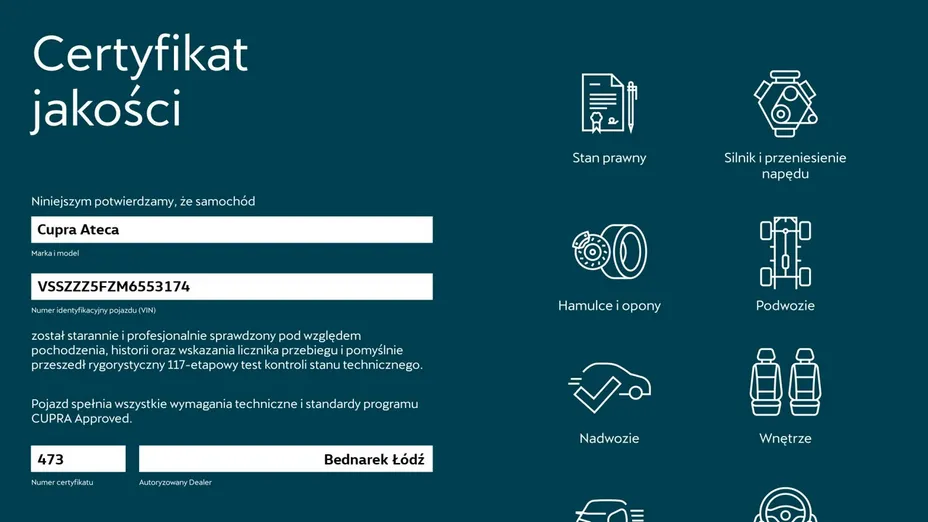 Certyfikat jakości

Niniejszym potwierdzamy, że samochód

Cupra Ateca

Marka i model

VSSZZZ5FZM6553174

Numer identyfikacyjny pojazdu (VIN)

został starannie i profesjonalnie sprawdzony pod względem pochodzenia, historii oraz wskazania licznika przebiegu i pomyślnie przeszedł rygorystyczny 117-etapowy test kontroli stanu technicznego.

Pojazd spełnia wszystkie wymagania techniczne i standardy programu CUPRA Approved.

473

Numer certyfikatu

Bednarek Łódź

Autoryzowany Dealer

Stan prawny

Silnik i przeniesienie napędu

Hamulce i opony

Podwozie

Nadwozie

Wnętrze